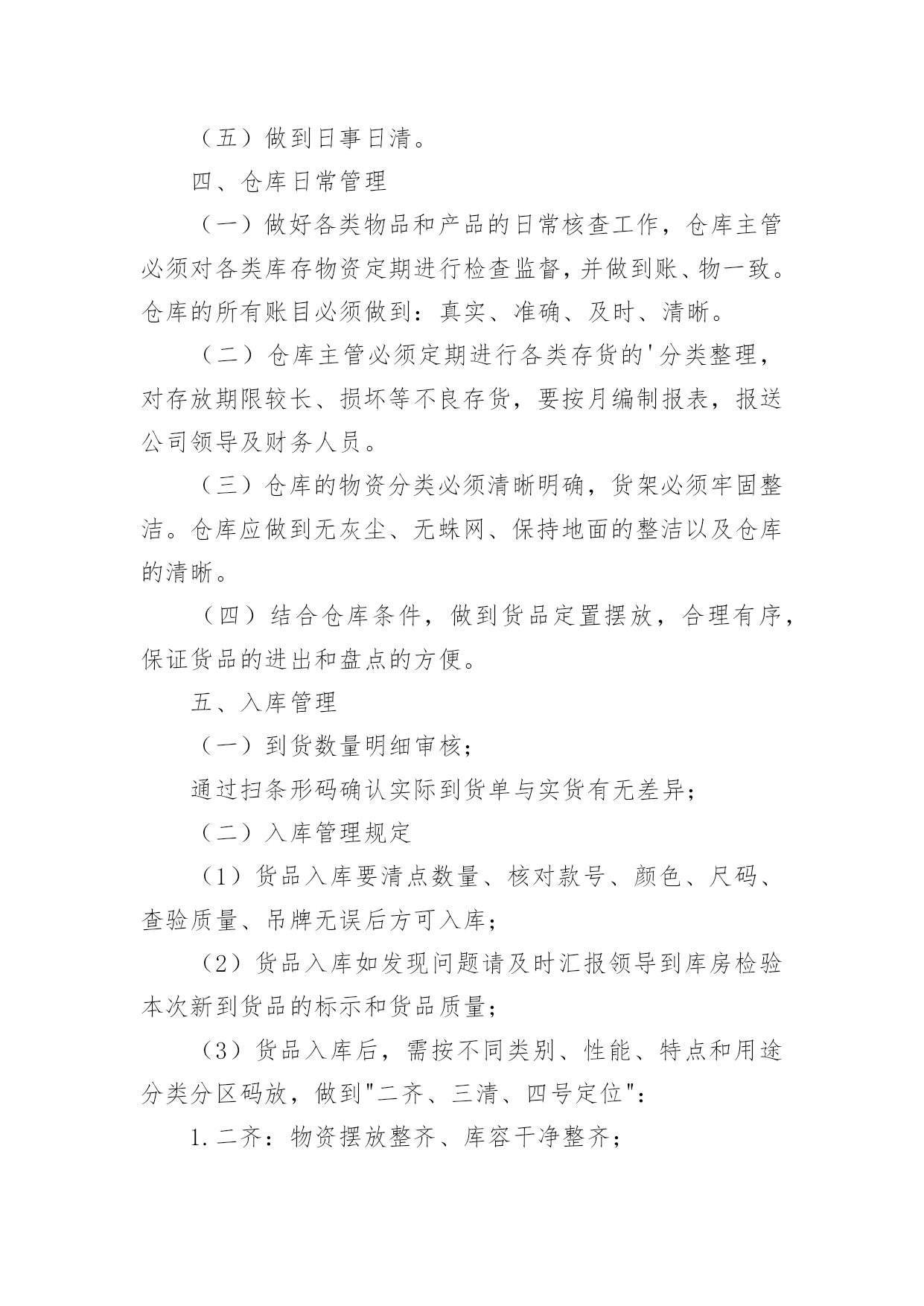 （五）做到日事日清。

四、仓库日常管理

（一）做好各类物品和产品的日常核查工作，仓库主管必须对各类库存物资定期进行检查监督，并做到账、物一致。仓库的所有账目必须做到：真实、准确、及时、清晰。

（二）仓库主管必须定期进行各类存货的'分类整理，对存放期限较长、损坏等不良存货，要按月编制报表，报送公司领导及财务人员。

（三）仓库的物资分类必须清晰明确，货架必须牢固整洁。仓库应做到无灰尘、无蛛网、保持地面的整洁以及仓库的清晰。

（四）结合仓库条件，做到货品定置摆放，合理有序，保证货品的进出和盘点的方便。

五、入库管理

（一）到货数量明细审核；

通过扫条形码确认实际到货单与实货有无差异；

（二）入库管理规定

（1）货品入库要清点数量、核对款号、颜色、尺码、查验质量、吊牌无误后方可入库；

（2）货品入库如发现问题请及时汇报领导到库房检验本次新到货品的标示和货品质量；

（3）货品入库后，需按不同类别、性能、特点和用途分类分区码放，做到"二齐、三清、四号定位"：

1.二齐：物资摆放整齐、库容干净整齐；